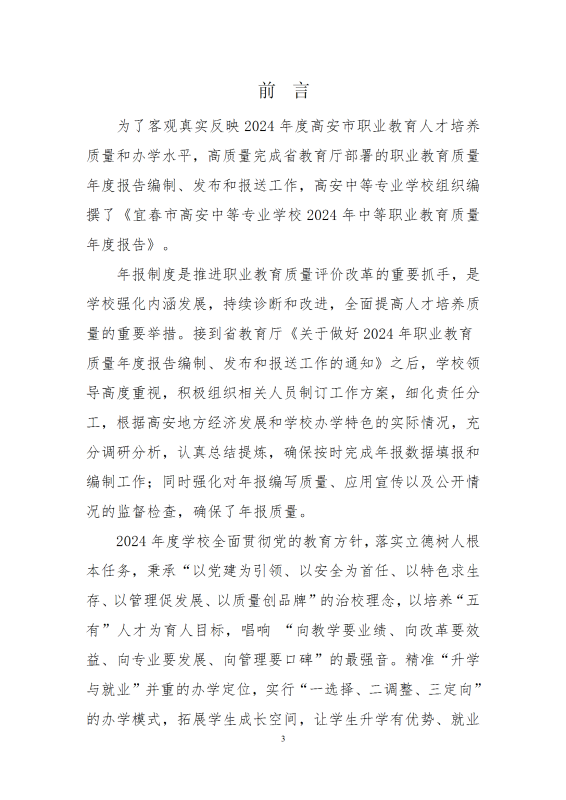 前 言

为了客观真实反映 2024 年度高安市职业教育人才培养质量和办学水平，高质量完成省教育厅部署的职业教育质量年度报告编制、发布和报送工作，高安中等专业学校组织编撰了《宜春市高安中等专业学校 2024 年中等职业教育质量年度报告》。

年报制度是推进职业教育质量评价改革的重要抓手，是学校强化内涵发展，持续诊断和改进，全面提高人才培养质量的重要举措。接到省教育厅《关于做好 2024 年职业教育质量年度报告编制、发布和报送工作的通知》之后，学校领导高度重视，积极组织相关人员制订工作方案，细化责任分工，根据高安地方经济发展和学校办学特色的实际情况，充分调研分析，认真总结提炼，确保按时完成年报数据填报和编制工作；同时强化对年报编写质量、应用宣传以及公开情况的监督检查，确保了年报质量。

2024 年度学校全面贯彻党的教育方针，落实立德树人根本任务，秉承“以党建为引领、以安全为首任、以特色求生存、以管理促发展、以质量创品牌”的治校理念，以培养“五有”人才为育人目标，唱响 “向教学要业绩、向改革要效益、向专业要发展、向管理要口碑”的最强音。精准“升学与就业”并重的办学定位，实行“一选择、二调整、三定向”的办学模式，拓展学生成长空间，让学生升学有优势、就业

3